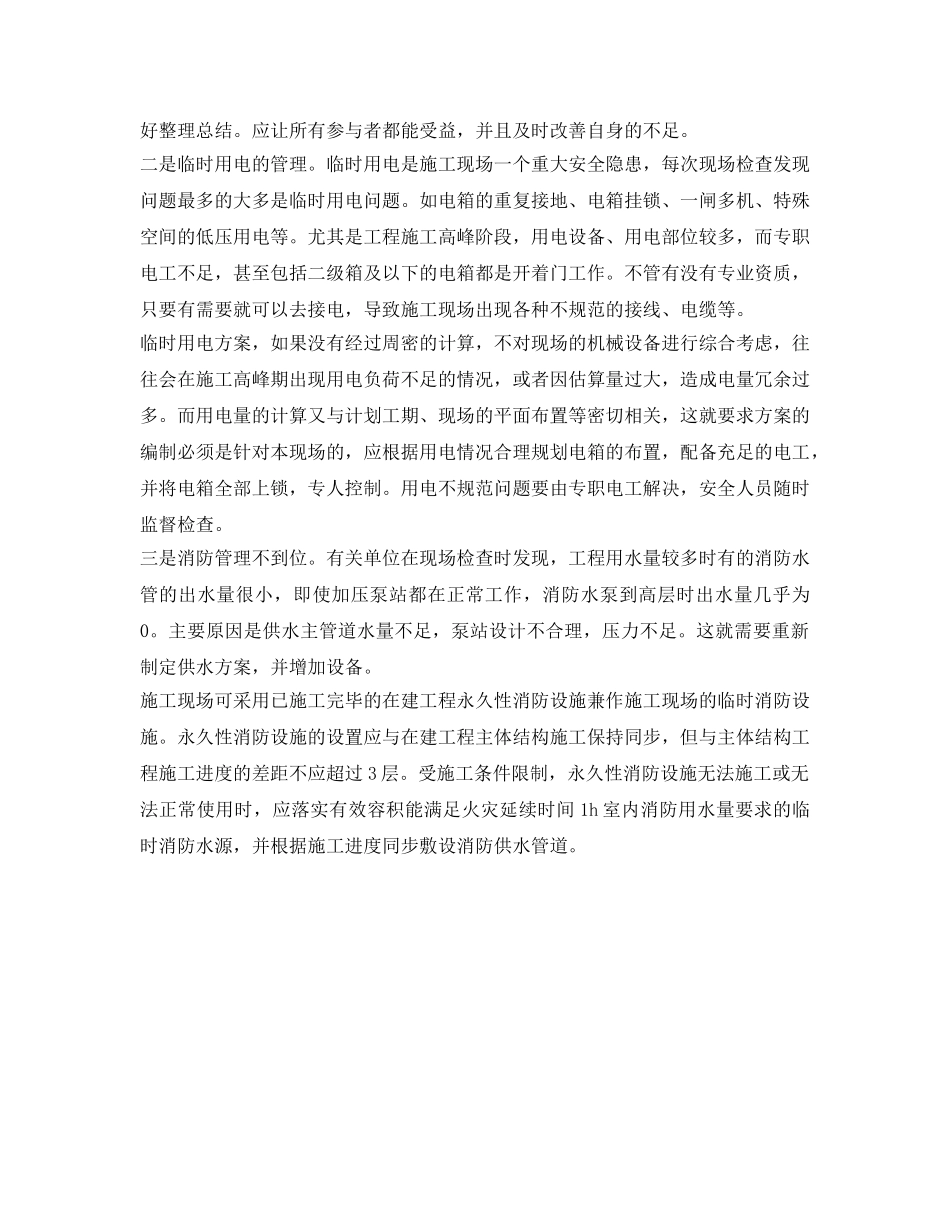 好整理总结。应让所有参与者都能受益，并且及时改善自身的不足。

二是临时用电的管理。临时用电是施工现场一个重大安全隐患，每次现场检查发现问题最多的大多是临时用电问题。如电箱的重复接地、电箱挂锁、一闸多机、特殊空间的低压用电等。尤其是工程施工高峰阶段，用电设备、用电部位较多，而专职电工不足，甚至包括二级箱及以下的电箱都是开着门工作。不管有没有专业资质，只要有需要就可以去接电，导致施工现场出现各种不规范的接线、电缆等。

临时用电方案，如果没有经过周密的计算，不对现场的机械设备进行综合考虑，往往会在施工高峰期出现用电负荷不足的情况，或者因估算量过大，造成电量冗余过多。而用电量的计算又与计划工期、现场的平面布置等密切相关，这就要求方案的编制必须是针对本现场的，应根据用电情况合理规划电箱的布置，配备充足的电工，并将电箱全部上锁，专人控制。用电不规范问题要由专职电工解决，安全人员随时监督检查。

三是消防管理不到位。有关单位在现场检查时发现，工程用水量较多时有的消防水管的出水量很小，即使加压泵站都在正常工作，消防水泵到高层时出水量几乎为0。主要原因是供水主管道水量不足，泵站设计不合理，压力不足。这就需要重新制定供水方案，并增加设备。

施工现场可采用已施工完毕的在建工程永久性消防设施兼作施工现场的临时消防设施。永久性消防设施的设置应与在建工程主体结构施工保持同步，但与主体结构工程施工进度的差距不应超过3层。受施工条件限制，永久性消防设施无法施工或无法正常使用时，应落实有效容积能满足火灾延续时间1h室内消防用水量要求的临时消防水源，并根据施工进度同步敷设消防供水管道。